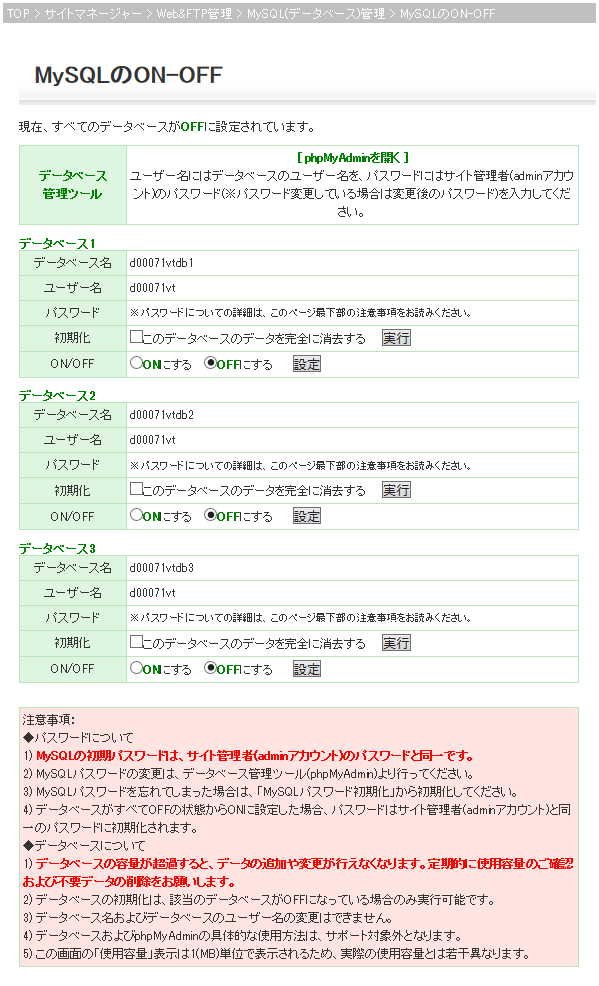 TOP > サイトマネージャー > Web&FTP管理 > MySQL(データベース)管理 > MySQLのON-OFF

MySQLのON-OFF

現在、すべてのデータベースがOFFに設定されています。

| データベース管理ツール | [ phpMyAdminを開く ] ユーザー名にはデータベースのユーザー名を、パスワードにはサイト管理者(adminアカウント)のパスワード(※パスワード変更している場合は変更後のパスワード)を入力してください。 |
|---|---|

データベース1

| データベース名 | d00071vtdb1 |
|---|---|
| ユーザー名 | d00071vt |
| パスワード | ※パスワードについての詳細は、このページ最下部の注意事項をお読みください。 |
| 初期化 | このデータベースのデータを完全に消去する 実行 |
| ON/OFF | ONにする OFFにする 設定 |

データベース2

| データベース名 | d00071vtdb2 |
|---|---|
| ユーザー名 | d00071vt |
| パスワード | ※パスワードについての詳細は、このページ最下部の注意事項をお読みください。 |
| 初期化 | このデータベースのデータを完全に消去する 実行 |
| ON/OFF | ONにする OFFにする 設定 |

データベース3

| データベース名 | d00071vtdb3 |
|---|---|
| ユーザー名 | d00071vt |
| パスワード | ※パスワードについての詳細は、このページ最下部の注意事項をお読みください。 |
| 初期化 | このデータベースのデータを完全に消去する 実行 |
| ON/OFF | ONにする OFFにする 設定 |

注意事項:
◆パスワードについて
1) MySQLの初期パスワードは、サイト管理者(adminアカウント)のパスワードと同一です。
2) MySQLパスワードの変更は、データベース管理ツール(phpMyAdmin)より行ってください。
3) MySQLパスワードを忘れてしまった場合は、「MySQLパスワード初期化」から初期化してください。
4) データベースがすべてOFFの状態からONに設定した場合、パスワードはサイト管理者(adminアカウント)と同一のパスワードに初期化されます。
◆データベースについて
1) データベースの容量が超過すると、データの追加や変更が行えなくなります。定期的に使用容量のご確認および不要データの削除をお願いします。
2) データベースの初期化は、該当のデータベースがOFFになっている場合のみ実行可能です。
3) データベース名およびデータベースのユーザー名の変更はできません。
4) データベースおよびphpMyAdminの具体的な使用方法は、サポート対象外となります。
5) この画面の「使用容量」表示は1(MB)単位で表示されるため、実際の使用容量とは若干異なります。